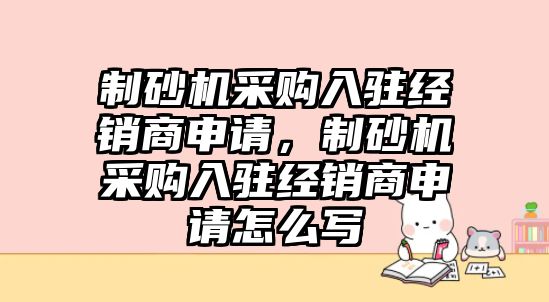 制砂机采购入驻经销商申请，制砂机采购入驻经销商申请怎么写